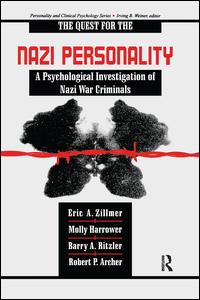 Personality and Clinical Psychology Series • Irving B. Weiner, editor

THE QUEST FOR THE

NAZI PERSONALITY

A Psychological Investigation of Nazi War Criminals

Eric A. Zillmer

Molly Harrower

Barry A. Ritzler

Robert P. Archer

R